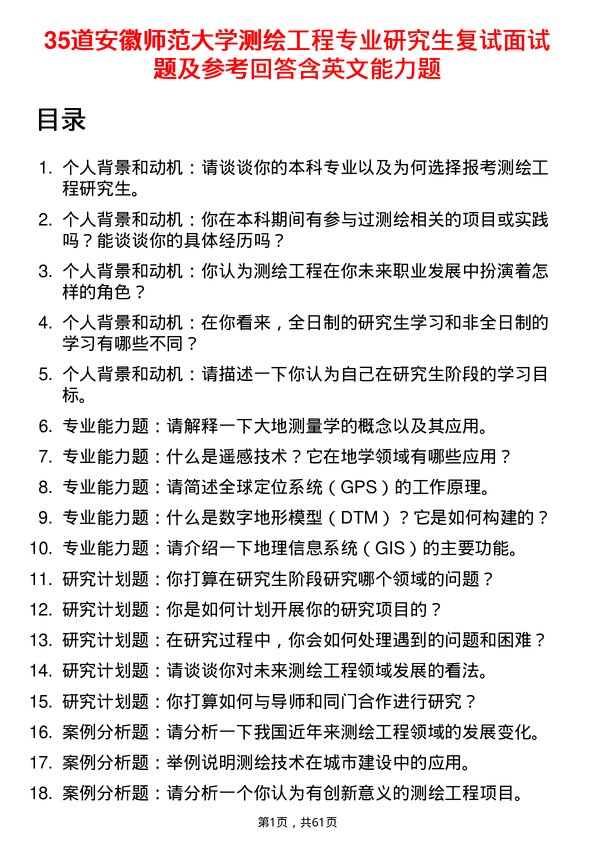 35道安徽师范大学测绘工程专业研究生复试面试题及参考回答含英文能力题

目录

1. 个人背景和动机：请谈谈你的本科专业以及为何选择报考测绘工程研究生。

2. 个人背景和动机：你在本科期间有参与过测绘相关的项目或实践吗？能谈谈你的具体经历吗？

3. 个人背景和动机：你认为测绘工程在你未来职业发展中扮演着怎样的角色？

4. 个人背景和动机：在你看来，全日制的研究生学习和非全日制的学习有哪些不同？

5. 个人背景和动机：请描述一下你认为自己在研究生阶段的学习目标。

6. 专业能力题：请解释一下大地测量学的概念以及其应用。

7. 专业能力题：什么是遥感技术？它在地学领域有哪些应用？

8. 专业能力题：请简述全球定位系统（GPS）的工作原理。

9. 专业能力题：什么是数字地形模型（DTM）？它是如何构建的？

10. 专业能力题：请介绍一下地理信息系统（GIS）的主要功能。

11. 研究计划题：你打算在研究生阶段研究哪个领域的问题？

12. 研究计划题：你是如何计划开展你的研究项目的？

13. 研究计划题：在研究过程中，你会如何处理遇到的问题和困难？

14. 研究计划题：请谈谈你对未来测绘工程领域发展的看法。

15. 研究计划题：你打算如何与导师和同门合作进行研究？

16. 案例分析题：请分析一下我国近年来测绘工程领域的发展变化。

17. 案例分析题：举例说明测绘技术在城市建设中的应用。

18. 案例分析题：请分析一个你认为有创新意义的测绘工程项目。

第1页，共61页